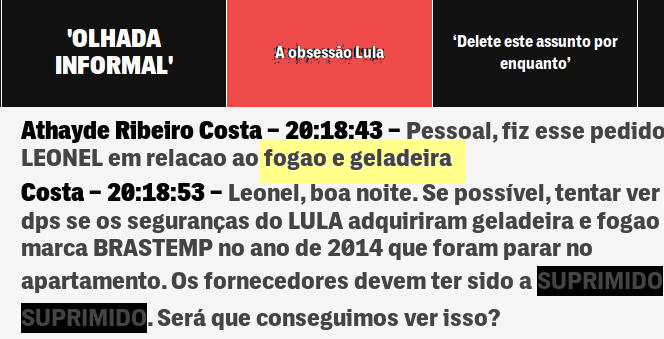 'OLHADA INFORMAL'

A obsessão Lula

'Delete este assunto por enquanto'

Athayde Ribeiro Costa – 20:18:43 – Pessoal, fiz esse pedido LEONEL em relacao ao fogao e geladeira

Costa – 20:18:53 – Leonel, boa noite. Se possível, tentar ver dps se os seguranças do LULA adquiriram geladeira e fogao marca BRASTEMP no ano de 2014 que foram parar no apartamento. Os fornecedores devem ter sido a SUPRIMIDO SUPRIMIDO. Será que conseguimos ver isso?